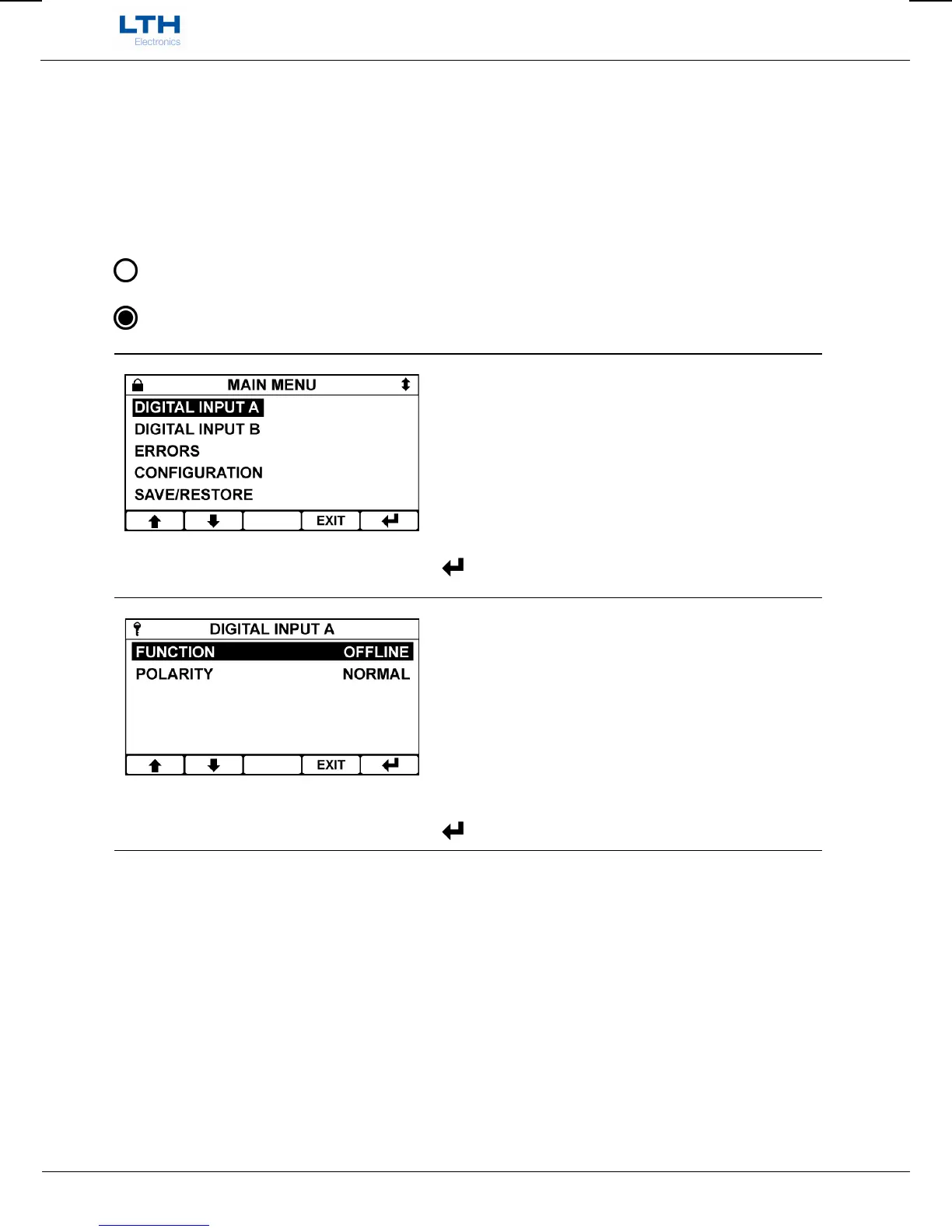 LTH
Electronics

MAIN MENU
DIGITAL INPUT A
DIGITAL INPUT B
ERRORS
CONFIGURATION
SAVE/RESTORE
EXIT

DIGITAL INPUT A
FUNCTION OFFLINE
POLARITY NORMAL
EXIT